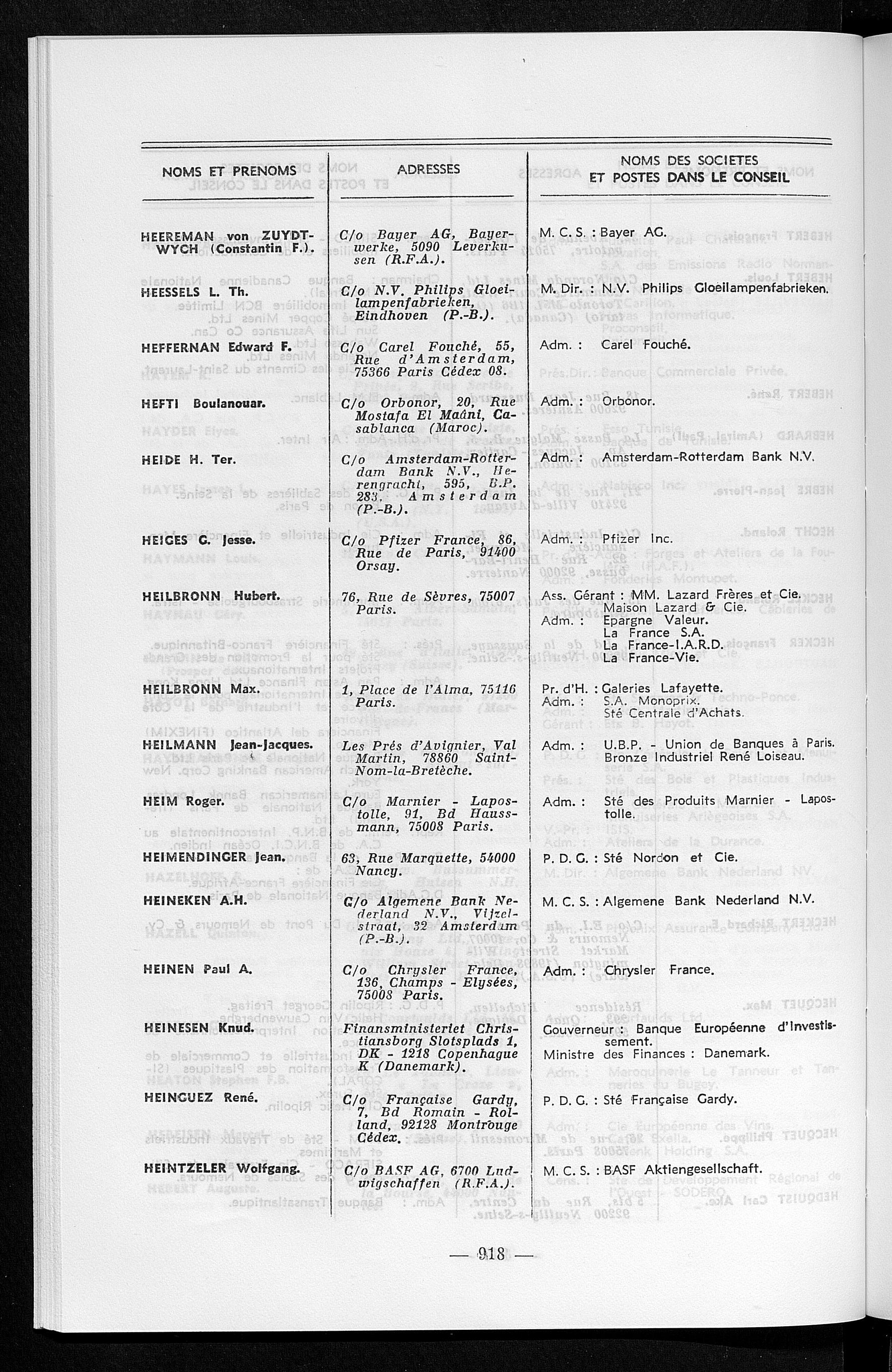 | NOMS ET PRENOMS | ADRESSES | NOMS DES SOCIETES ET POSTES DANS LE CONSEIL |
|---|---|---|
| HEEREMAN von ZUYDTWYCH (Constantin F.). | C/o Bayer AG, Bayerwerke, 5090 Leverkusen (R.F.A.). | M. C. S. : Bayer AG. |
| HEESSELS L. Th. | C/o N.V. Philips Gloeilampenfabrieken, Eindhoven (P.-B.). | M. Dir. : N.V. Philips Gloeilampenfabrieken. |
| HEFFERNAN Edward F. | C/o Carel Fouché, 55, Rue d'Amsterdam, 75366 Paris Cédex 08. | Adm. : Carel Fouché. |
| HEFTI Boulanouar. | C/o Orbonor, 20, Rue Mostafa El Maâni, Casablanca (Maroc). | Adm. : Orbonor. |
| HEIDE H. Ter. | C/o Amsterdam-Rotterdam Bank N.V., Herengracht, 595, B.P. 283, Amsterdam (P.-B.). | Adm. : Amsterdam-Rotterdam Bank N.V. |
| HEIGES G. Jesse. | C/o Pfizer France, 86, Rue de Paris, 91400 Orsay. | Adm. : Pfizer Inc. |
| HEILBRONN Hubert. | 76, Rue de Sèvres, 75007 Paris. | Ass. Gérant : MM. Lazard Frères et Cie. Maison Lazard & Cie. Adm. : Epargne Valeur. La France S.A. La France-I.A.R.D. La France-Vie. |
| HEILBRONN Max. | 1, Place de l'Alma, 75116 Paris. | Pr. d'H. : Galeries Lafayette. Adm. : S.A. Monoprix. Sté Centrale d'Achats. |
| HEILMANN Jean-Jacques. | Les Prés d'Avignier, Val Martin, 78860 Saint-Nom-la-Bretèche. | Adm. : U.B.P. - Union de Banques à Paris. Bronze Industriel René Loiseau. |
| HEIM Roger. | C/o Marnier - Lapostolle, 91, Bd Haussmann, 75008 Paris. | Adm. : Sté des Produits Marnier - Lapostolle. |
| HEIMENDINGER Jean. | 63, Rue Marquette, 54000 Nancy. | P. D. G. : Sté Nordon et Cie. |
| HEINEKEN A.H. | C/o Algemene Bank Nederland N.V., Vijzelstraat, 32 Amsterdam (P.-B.). | M. C. S. : Algemene Bank Nederland N.V. |
| HEINEN Paul A. | C/o Chrysler France, 136, Champs - Elysées, 75008 Paris. | Adm. : Chrysler France. |
| HEINESEN Knud. | Finansministeriet Christiansborg Slotsplads 1, DK - 1218 Copenhague K (Danemark). | Gouverneur : Banque Européenne d'Investissement. Ministre des Finances : Danemark. |
| HEINGUEZ René. | C/o Française Gardy, 7, Bd Romain - Rolland, 92128 Montrouge Cédex. | P. D. G. : Sté Française Gardy. |
| HEINTZELER Wolfgang. | C/o BASF AG, 6700 Ludwigschaffen (R.F.A.). | M. C. S. : BASF Aktiengesellschaft. |

— 918 —